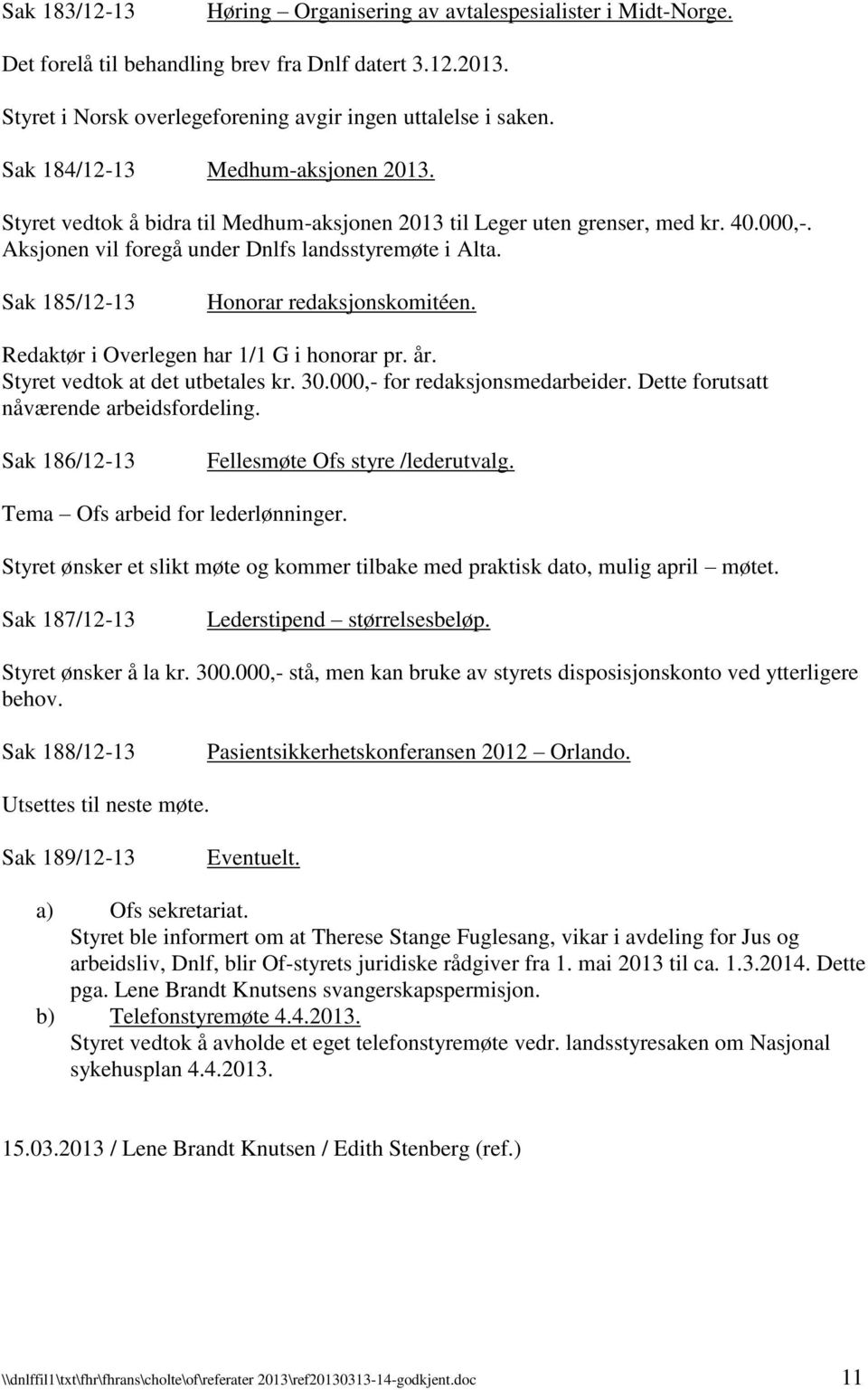 Sak 183/12-13 Høring – Organisering av avtalespesialister i Midt-Norge.

Det forelå til behandling brev fra Dnlf datert 3.12.2013.

Styret i Norsk overlegeforening avgir ingen uttalelse i saken.

Sak 184/12-13 Medhum-aksjonen 2013.

Styret vedtok å bidra til Medhum-aksjonen 2013 til Leger uten grenser, med kr. 40.000,-. Aksjonen vil foregå under Dnlfs landsstyremøte i Alta.

Sak 185/12-13 Honorar redaksjonskomitéen.

Redaktør i Overlegen har 1/1 G i honorar pr. år. Styret vedtok at det utbetales kr. 30.000,- for redaksjonsmedarbeider. Dette forutsatt nåværende arbeidsfordeling.

Sak 186/12-13 Fellesmøte Ofs styre /lederutvalg.

Tema – Ofs arbeid for lederlønninger.

Styret ønsker et slikt møte og kommer tilbake med praktisk dato, mulig april – møtet.

Sak 187/12-13 Lederstipend – størrelsesbeløp.

Styret ønsker å la kr. 300.000,- stå, men kan bruke av styrets disposisjonskonto ved ytterligere behov.

Sak 188/12-13 Pasientsikkerhetskonferansen 2012 – Orlando.

Utsettes til neste møte.

Sak 189/12-13 Eventuelt.

a) Ofs sekretariat.
Styret ble informert om at Therese Stange Fuglesang, vikar i avdeling for Jus og arbeidsliv, Dnlf, blir Of-styrets juridiske rådgiver fra 1. mai 2013 til ca. 1.3.2014. Dette pga. Lene Brandt Knutsens svangerskapspermisjon.
b) Telefonstyremøte 4.4.2013.
Styret vedtok å avholde et eget telefonstyremøte vedr. landsstyresaken om Nasjonal sykehusplan 4.4.2013.

15.03.2013 / Lene Brandt Knutsen / Edith Stenberg (ref.)

\\dnlffil1\txt\fhr\fhrans\cholte\of\referater 2013\ref20130313-14-godkjent.doc 11